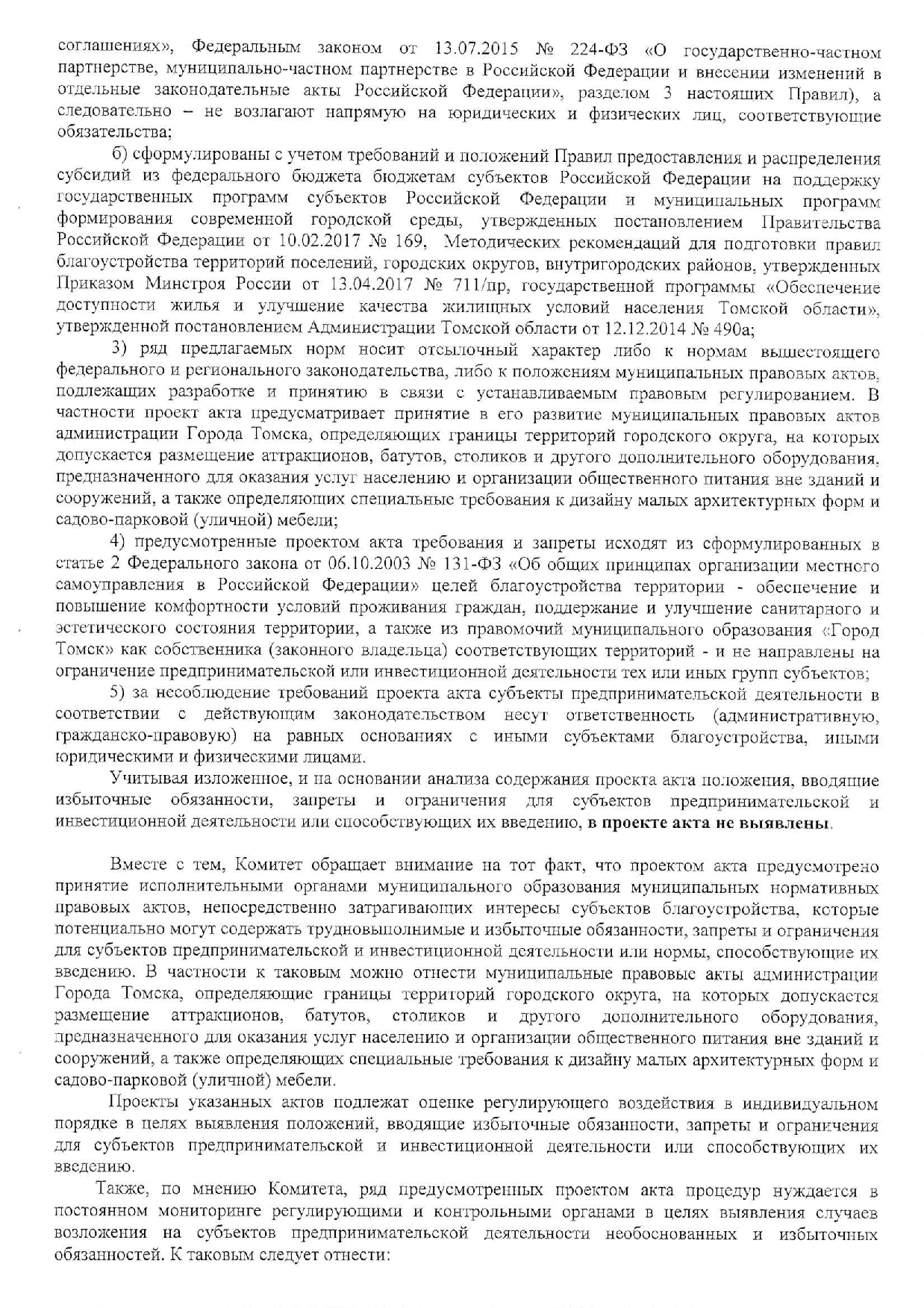 соглашениях», Федеральным законом от 13.07.2015 № 224-ФЗ «О государственно-частном партнерстве, муниципально-частном партнерстве в Российской Федерации и внесении изменений в отдельные законодательные акты Российской Федерации», разделом 3 настоящих Правил), а следовательно – не возлагают напрямую на юридических и физических лиц, соответствующие обязательства;

б) сформулированы с учетом требований и положений Правил предоставления и распределения субсидий из федерального бюджета бюджетам субъектов Российской Федерации на поддержку государственных программ субъектов Российской Федерации и муниципальных программ формирования современной городской среды, утвержденных постановлением Правительства Российской Федерации от 10.02.2017 № 169, Методических рекомендаций для подготовки правил благоустройства территорий поселений, городских округов, внутригородских районов, утвержденных Приказом Минстроя России от 13.04.2017 № 711/пр, государственной программы «Обеспечение доступности жилья и улучшение качества жилищных условий населения Томской области», утвержденной постановлением Администрации Томской области от 12.12.2014 № 490а;

3) ряд предлагаемых норм носит отсылочный характер либо к нормам вышестоящего федерального и регионального законодательства, либо к положениям муниципальных правовых актов, подлежащих разработке и принятию в связи с устанавливаемым правовым регулированием. В частности проект акта предусматривает принятие в его развитие муниципальных правовых актов администрации Города Томска, определяющих границы территорий городского округа, на которых допускается размещение аттракционов, батутов, столиков и другого дополнительного оборудования, предназначенного для оказания услуг населению и организации общественного питания вне зданий и сооружений, а также определяющих специальные требования к дизайну малых архитектурных форм и садово-парковой (уличной) мебели;

4) предусмотренные проектом акта требования и запреты исходят из сформулированных в статье 2 Федерального закона от 06.10.2003 № 131-ФЗ «Об общих принципах организации местного самоуправления в Российской Федерации» целей благоустройства территории - обеспечение и повышение комфортности условий проживания граждан, поддержание и улучшение санитарного и эстетического состояния территории, а также из правомочий муниципального образования «Город Томск» как собственника (законного владельца) соответствующих территорий - и не направлены на ограничение предпринимательской или инвестиционной деятельности тех или иных групп субъектов;

5) за несоблюдение требований проекта акта субъекты предпринимательской деятельности в соответствии с действующим законодательством несут ответственность (административную, гражданско-правовую) на равных основаниях с иными субъектами благоустройства, иными юридическими и физическими лицами.

Учитывая изложенное, и на основании анализа содержания проекта акта положения, вводящие избыточные обязанности, запреты и ограничения для субъектов предпринимательской и инвестиционной деятельности или способствующих их введению, в проекте акта не выявлены.

Вместе с тем, Комитет обращает внимание на тот факт, что проектом акта предусмотрено принятие исполнительными органами муниципального образования муниципальных нормативных правовых актов, непосредственно затрагивающих интересы субъектов благоустройства, которые потенциально могут содержать трудновыполнимые и избыточные обязанности, запреты и ограничения для субъектов предпринимательской и инвестиционной деятельности или нормы, способствующие их введению. В частности к таковым можно отнести муниципальные правовые акты администрации Города Томска, определяющие границы территорий городского округа, на которых допускается размещение аттракционов, батутов, столиков и другого дополнительного оборудования, предназначенного для оказания услуг населению и организации общественного питания вне зданий и сооружений, а также определяющих специальные требования к дизайну малых архитектурных форм и садово-парковой (уличной) мебели.

Проекты указанных актов подлежат оценке регулирующего воздействия в индивидуальном порядке в целях выявления положений, вводящие избыточные обязанности, запреты и ограничения для субъектов предпринимательской и инвестиционной деятельности или способствующих их введению.

Также, по мнению Комитета, ряд предусмотренных проектом акта процедур нуждается в постоянном мониторинге регулирующими и контрольными органами в целях выявления случаев возложения на субъектов предпринимательской деятельности необоснованных и избыточных обязанностей. К таковым следует отнести: